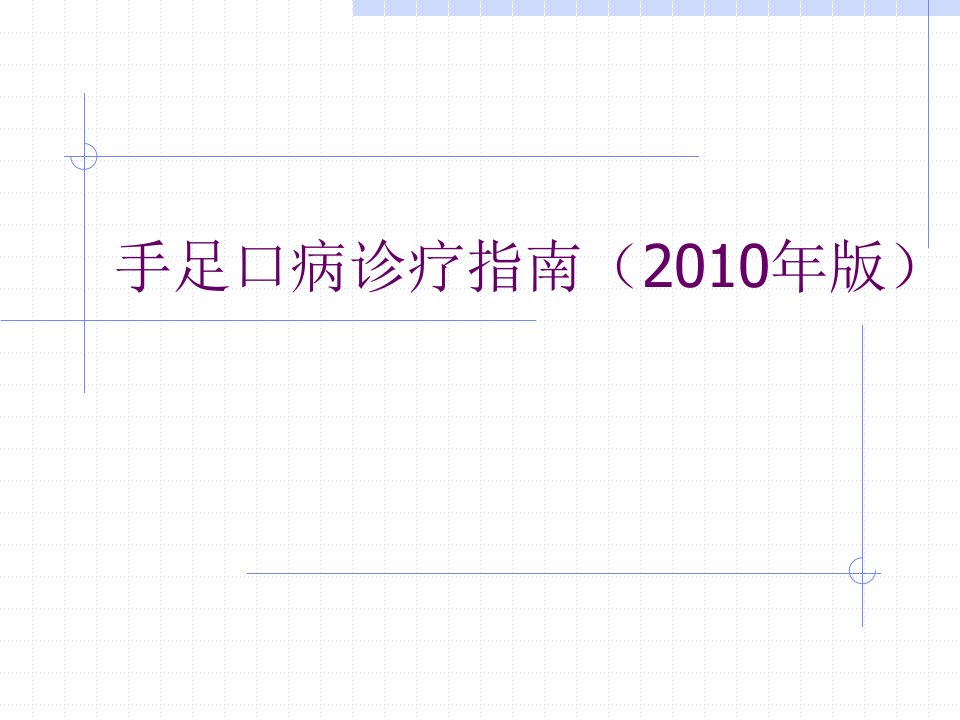 手足口病诊疗指南（2010年版）